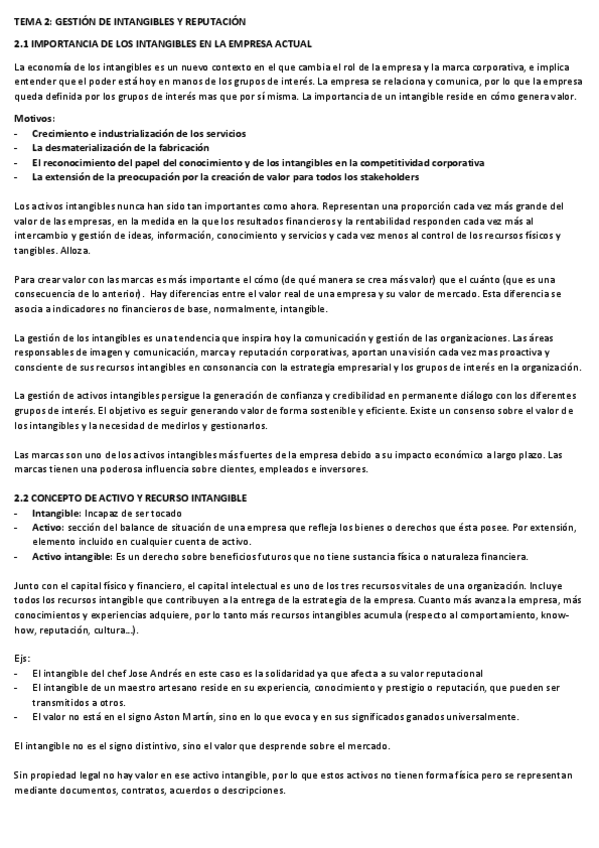 TEMA 2: GESTIÓN DE INTANGIBLES Y REPUTACIÓN

2.1 IMPORTANCIA DE LOS INTANGIBLES EN LA EMPRESA ACTUAL

La economía de los intangibles es un nuevo contexto en el que cambia el rol de la empresa y la marca corporativa, e implica entender que el poder está hoy en manos de los grupos de interés. La empresa se relaciona y comunica, por lo que la empresa queda definida por los grupos de interés mas que por sí misma. La importancia de un intangible reside en cómo genera valor.

Motivos:
- Crecimiento e industrialización de los servicios
- La desmaterialización de la fabricación
- El reconocimiento del papel del conocimiento y de los intangibles en la competitividad corporativa
- La extensión de la preocupación por la creación de valor para todos los stakeholders

Los activos intangibles nunca han sido tan importantes como ahora. Representan una proporción cada vez más grande del valor de las empresas, en la medida en la que los resultados financieros y la rentabilidad responden cada vez más al intercambio y gestión de ideas, información, conocimiento y servicios y cada vez menos al control de los recursos físicos y tangibles. Alloza.

Para crear valor con las marcas es más importante el cómo (de qué manera se crea más valor) que el cuánto (que es una consecuencia de lo anterior). Hay diferencias entre el valor real de una empresa y su valor de mercado. Esta diferencia se asocia a indicadores no financieros de base, normalmente, intangible.

La gestión de los intangibles es una tendencia que inspira hoy la comunicación y gestión de las organizaciones. Las áreas responsables de imagen y comunicación, marca y reputación corporativas, aportan una visión cada vez mas proactiva y consciente de sus recursos intangibles en consonancia con la estrategia empresarial y los grupos de interés en la organización.

La gestión de activos intangibles persigue la generación de confianza y credibilidad en permanente diálogo con los diferentes grupos de interés. El objetivo es seguir generando valor de forma sostenible y eficiente. Existe un consenso sobre el valor de los intangibles y la necesidad de medirlos y gestionarlos.

Las marcas son uno de los activos intangibles más fuertes de la empresa debido a su impacto económico a largo plazo. Las marcas tienen una poderosa influencia sobre clientes, empleados e inversores.

2.2 CONCEPTO DE ACTIVO Y RECURSO INTANGIBLE
- Intangible: Incapaz de ser tocado
- Activo: sección del balance de situación de una empresa que refleja los bienes o derechos que ésta posee. Por extensión, elemento incluido en cualquier cuenta de activo.
- Activo intangible: Es un derecho sobre beneficios futuros que no tiene sustancia física o naturaleza financiera.

Junto con el capital físico y financiero, el capital intelectual es uno de los tres recursos vitales de una organización. Incluye todos los recursos intangible que contribuyen a la entrega de la estrategia de la empresa. Cuanto más avanza la empresa, más conocimientos y experiencias adquiere, por lo tanto más recursos intangibles acumula (respecto al comportamiento, know-how, reputación, cultura…).

Ejs:
- El intangible del chef Jose Andrés en este caso es la solidaridad ya que afecta a su valor reputacional
- El intangible de un maestro artesano reside en su experiencia, conocimiento y prestigio o reputación, que pueden ser transmitidos a otros.
- El valor no está en el signo Aston Martín, sino en lo que evoca y en sus significados ganados universalmente.

El intangible no es el signo distintivo, sino el valor que desprende sobre el mercado.

Sin propiedad legal no hay valor en ese activo intangible, por lo que estos activos no tienen forma física pero se representan mediante documentos, contratos, acuerdos o descripciones.